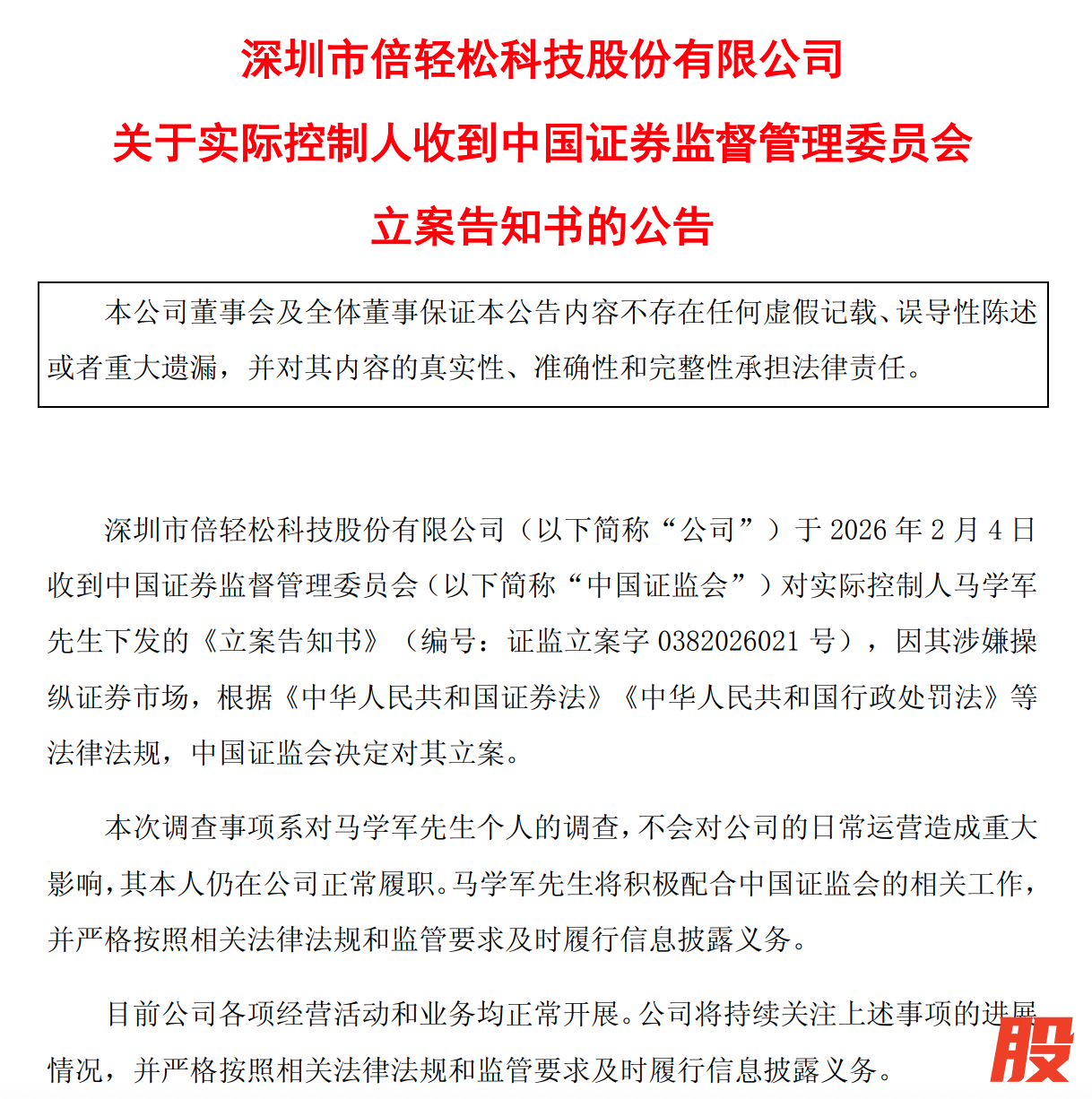 深圳市倍轻松科技股份有限公司

关于实际控制人收到中国证券监督管理委员会

立案告知书的公告

本公司董事会及全体董事保证本公告内容不存在任何虚假记载、误导性陈述或者重大遗漏，并对其内容的真实性、准确性和完整性承担法律责任。

深圳市倍轻松科技股份有限公司（以下简称“公司”）于 2026 年 2 月 4 日收到中国证券监督管理委员会（以下简称“中国证监会”）对实际控制人马学军先生下发的《立案告知书》（编号：证监立案字 0382026021 号），因其涉嫌操纵证券市场，根据《中华人民共和国证券法》《中华人民共和国行政处罚法》等法律法规，中国证监会决定对其立案。

本次调查事项系对马学军先生个人的调查，不会对公司的日常运营造成重大影响，其本人仍在公司正常履职。马学军先生将积极配合中国证监会的相关工作，并严格按照相关法律法规和监管要求及时履行信息披露义务。

目前公司各项经营活动和业务均正常开展。公司将持续关注上述事项的进展情况，并严格按照相关法律法规和监管要求及时履行信息披露义务。

股